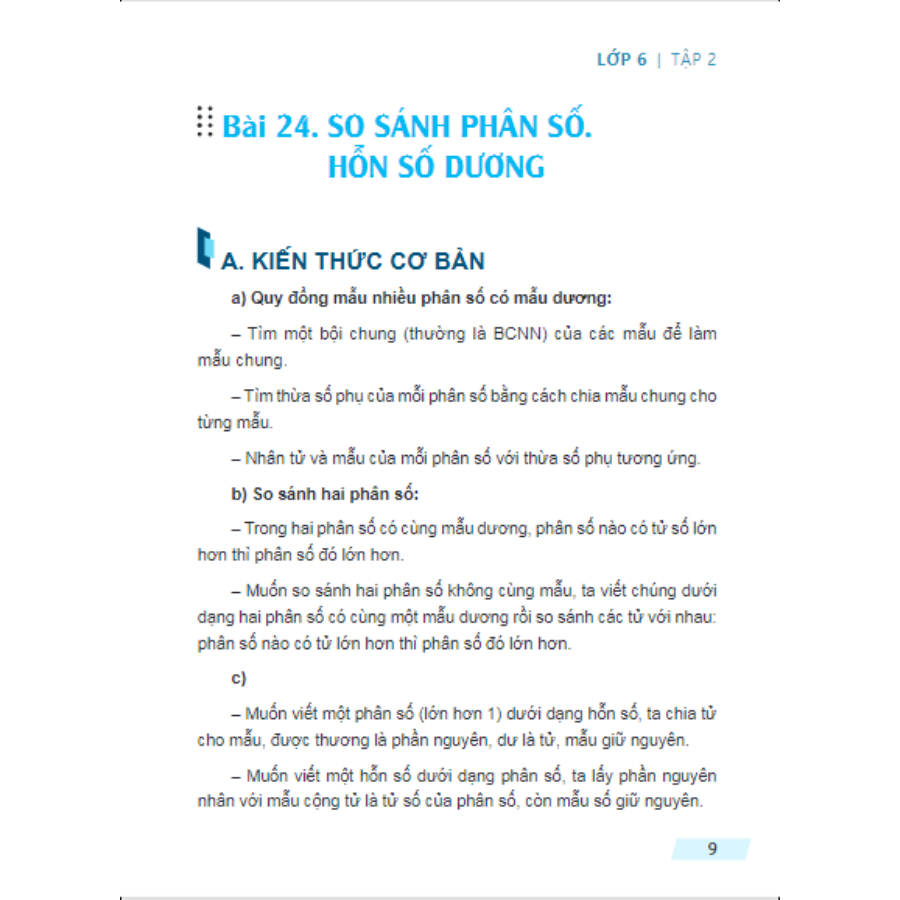 LỚP 6 | TẬP 2

Bài 24. SO SÁNH PHÂN SỐ. HỖN SỐ DƯƠNG

A. KIẾN THỨC CƠ BẢN

a) Quy đồng mẫu nhiều phân số có mẫu dương:

– Tìm một bội chung (thường là BCNN) của các mẫu để làm mẫu chung.

– Tìm thừa số phụ của mỗi phân số bằng cách chia mẫu chung cho từng mẫu.

– Nhân tử và mẫu của mỗi phân số với thừa số phụ tương ứng.

b) So sánh hai phân số:

– Trong hai phân số có cùng mẫu dương, phân số nào có tử số lớn hơn thì phân số đó lớn hơn.

– Muốn so sánh hai phân số không cùng mẫu, ta viết chúng dưới dạng hai phân số có cùng một mẫu dương rồi so sánh các tử với nhau: phân số nào có tử lớn hơn thì phân số đó lớn hơn.

c)

– Muốn viết một phân số (lớn hơn 1) dưới dạng hỗn số, ta chia tử cho mẫu, được thương là phần nguyên, dư là tử, mẫu giữ nguyên.

– Muốn viết một hỗn số dưới dạng phân số, ta lấy phần nguyên nhân với mẫu cộng tử là tử số của phân số, còn mẫu số giữ nguyên.

9